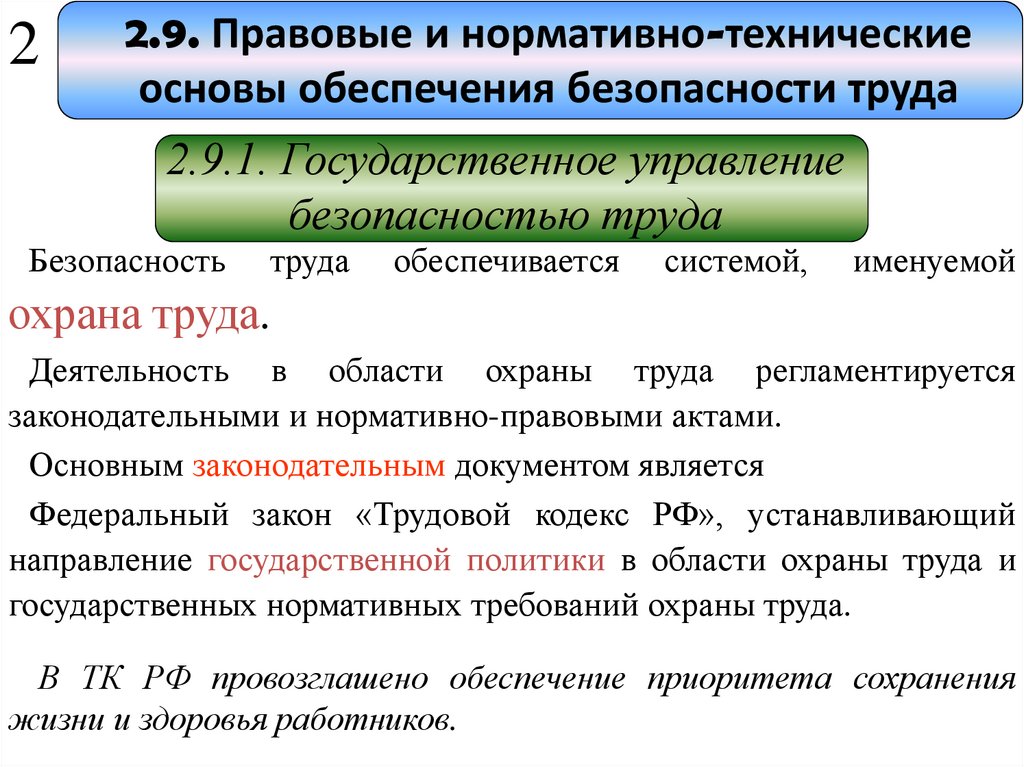 2

2.9. Правовые и нормативно-технические основы обеспечения безопасности труда

2.9.1. Государственное управление безопасностью труда

Безопасность труда обеспечивается системой, именуемой охрана труда.

Деятельность в области охраны труда регламентируется законодательными и нормативно-правовыми актами.

Основным законодательным документом является

Федеральный закон «Трудовой кодекс РФ», устанавливающий направление государственной политики в области охраны труда и государственных нормативных требований охраны труда.

В ТК РФ провозглашено обеспечение приоритета сохранения жизни и здоровья работников.